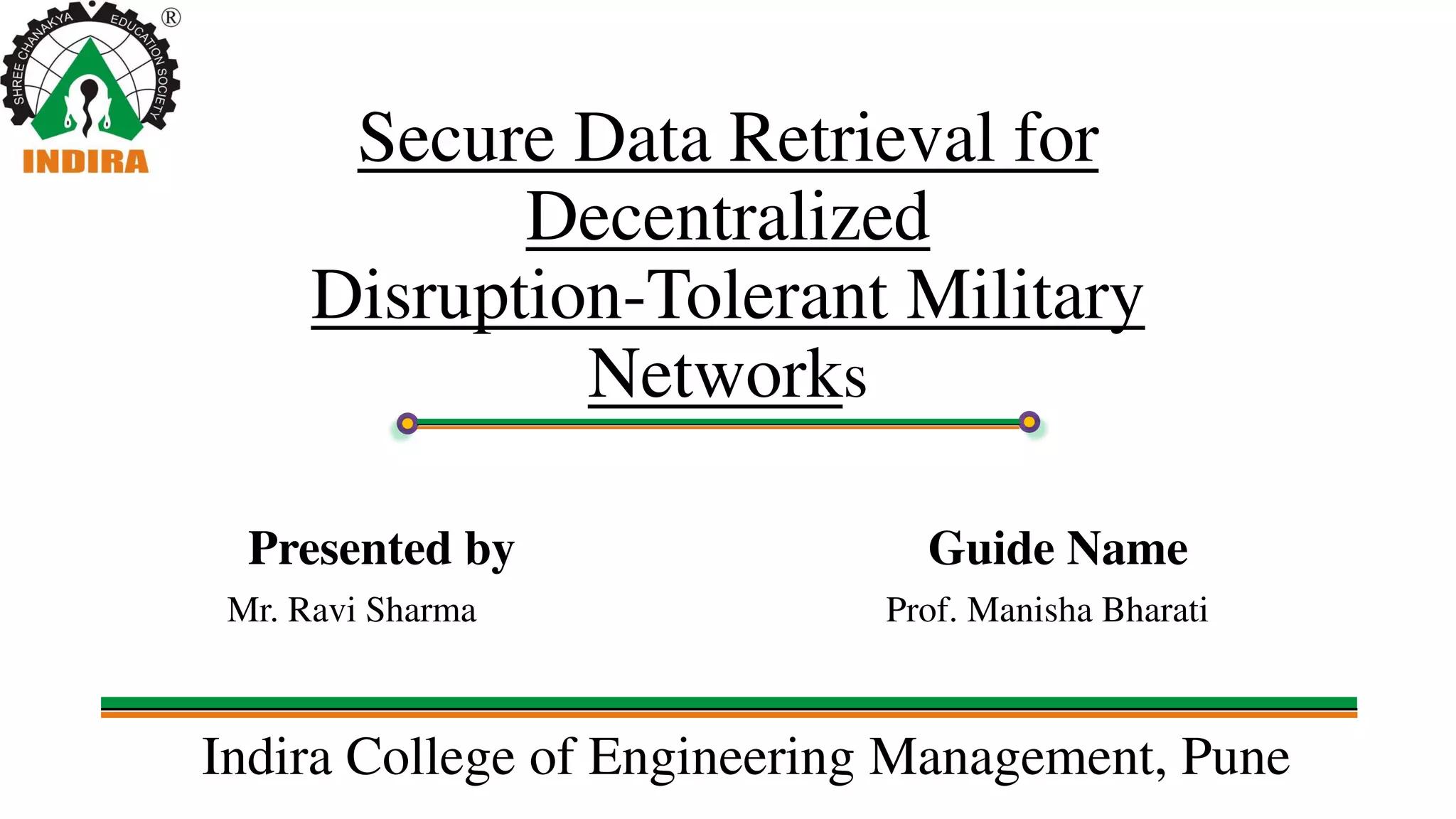 SHREE CHANAKYA EDUCATION SOCIETY
®
INDIRA

Secure Data Retrieval for Decentralized Disruption-Tolerant Military Networks

Presented by
Mr. Ravi Sharma

Guide Name
Prof. Manisha Bharati

Indira College of Engineering Management, Pune